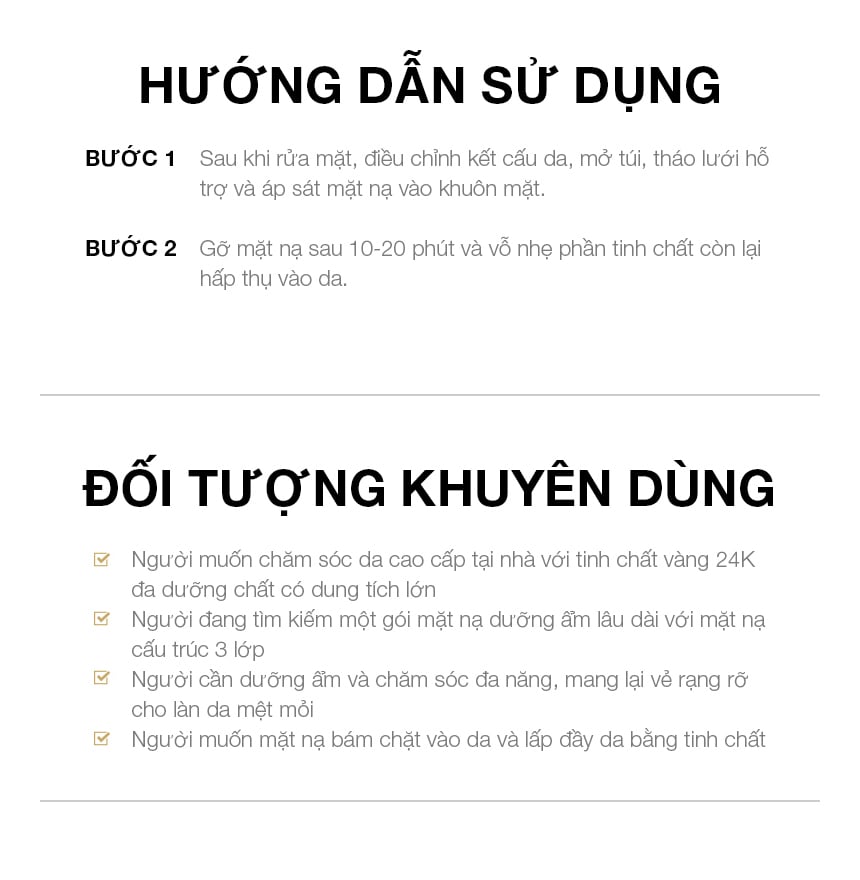 HƯỚNG DẪN SỬ DỤNG

BƯỚC 1 Sau khi rửa mặt, điều chỉnh kết cấu da, mở túi, tháo lưới hỗ trợ và áp sát mặt nạ vào khuôn mặt.

BƯỚC 2 Gỡ mặt nạ sau 10-20 phút và vỗ nhẹ phần tinh chất còn lại hấp thụ vào da.

ĐỐI TƯỢNG KHUYÊN DÙNG

☑ Người muốn chăm sóc da cao cấp tại nhà với tinh chất vàng 24K đa dưỡng chất có dung tích lớn
☑ Người đang tìm kiếm một gói mặt nạ dưỡng ẩm lâu dài với mặt nạ cấu trúc 3 lớp
☑ Người cần dưỡng ẩm và chăm sóc đa năng, mang lại vẻ rạng rỡ cho làn da mệt mỏi
☑ Người muốn mặt nạ bám chặt vào da và lấp đầy da bằng tinh chất